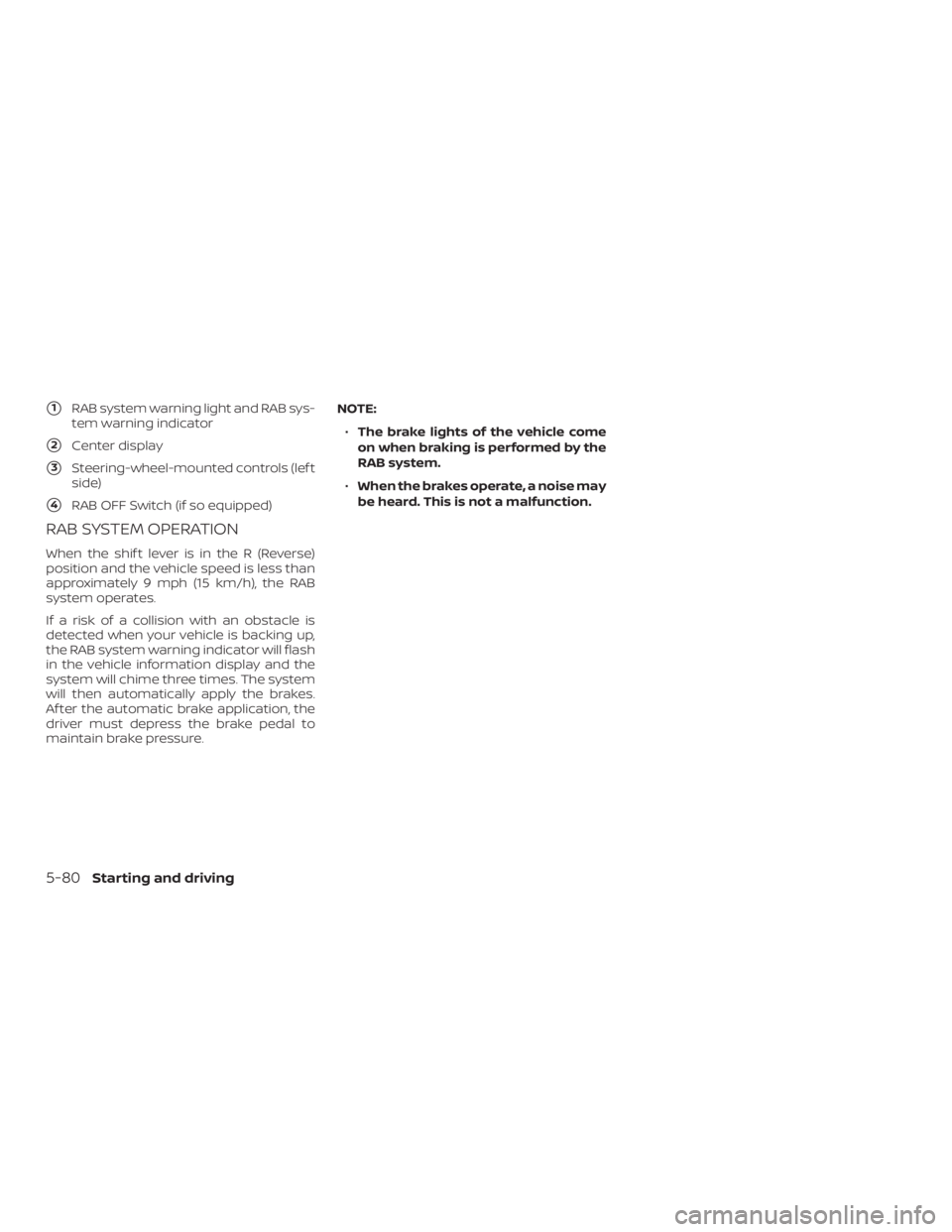 1 RAB system warning light and RAB system warning indicator

2 Center display

3 Steering-wheel-mounted controls (left side)

4 RAB OFF Switch (if so equipped)

RAB SYSTEM OPERATION

When the shift lever is in the R (Reverse) position and the vehicle speed is less than approximately 9 mph (15 km/h), the RAB system operates.

If a risk of a collision with an obstacle is detected when your vehicle is backing up, the RAB system warning indicator will flash in the vehicle information display and the system will chime three times. The system will then automatically apply the brakes. After the automatic brake application, the driver must depress the brake pedal to maintain brake pressure.

NOTE:

• The brake lights of the vehicle come on when braking is performed by the RAB system.

• When the brakes operate, a noise may be heard. This is not a malfunction.

5-80 Starting and driving

carmanualsonline.info